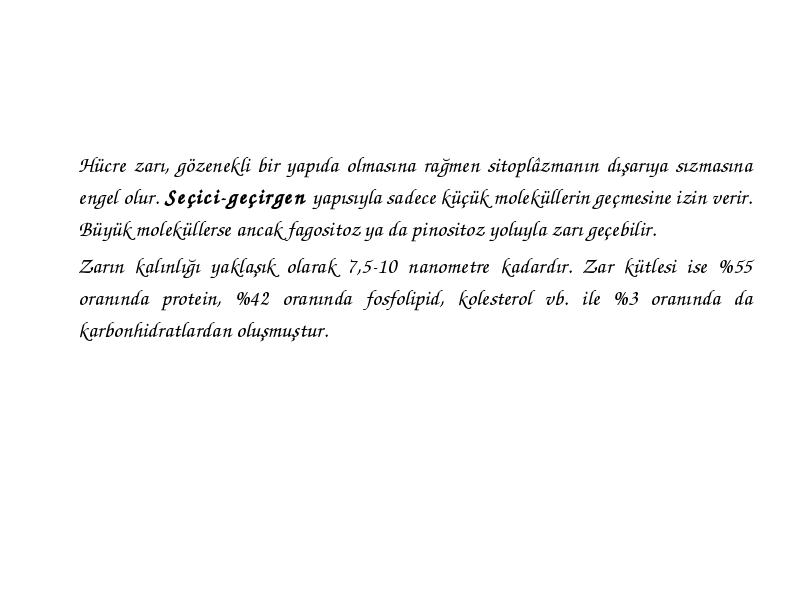 Hücre zarı, gözenekli bir yapıda olmasına rağmen sitoplâzmanın dışarıya sızmasına engel olur. Seçici-geçirgen yapısıyla sadece küçük moleküllerin geçmesine izin verir. Büyük moleküllerse ancak fagositoz ya da pinositoz yoluyla zarı geçebilir.

Zarın kalınlığı yaklaşık olarak 7,5-10 nanometre kadardır. Zar kütlesi ise %55 oranında protein, %42 oranında fosfolipid, kolesterol vb. ile %3 oranında da karbonhidratlardan oluşmuştur.